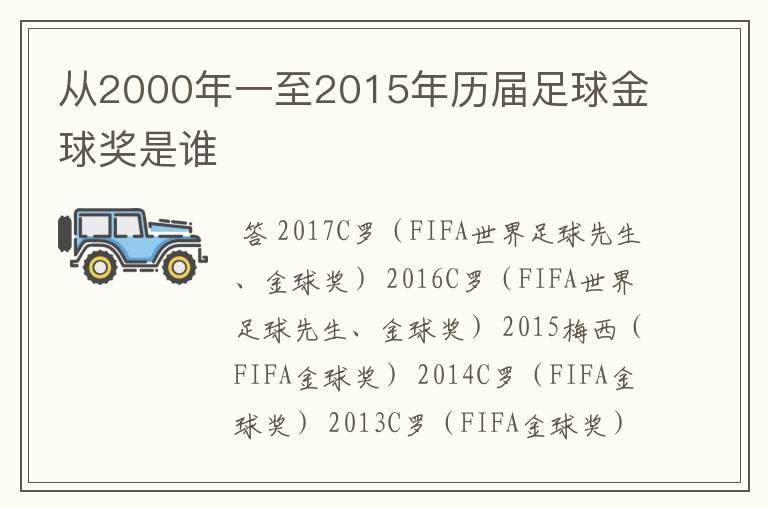 从2000年一至2015年历届足球金球奖是谁

答 2017C罗（FIFA世界足球先生、金球奖）2016C罗（FIFA世界足球先生、金球奖）2015梅西（FIFA金球奖）2014C罗（FIFA金球奖）2013C罗（FIFA金球奖）